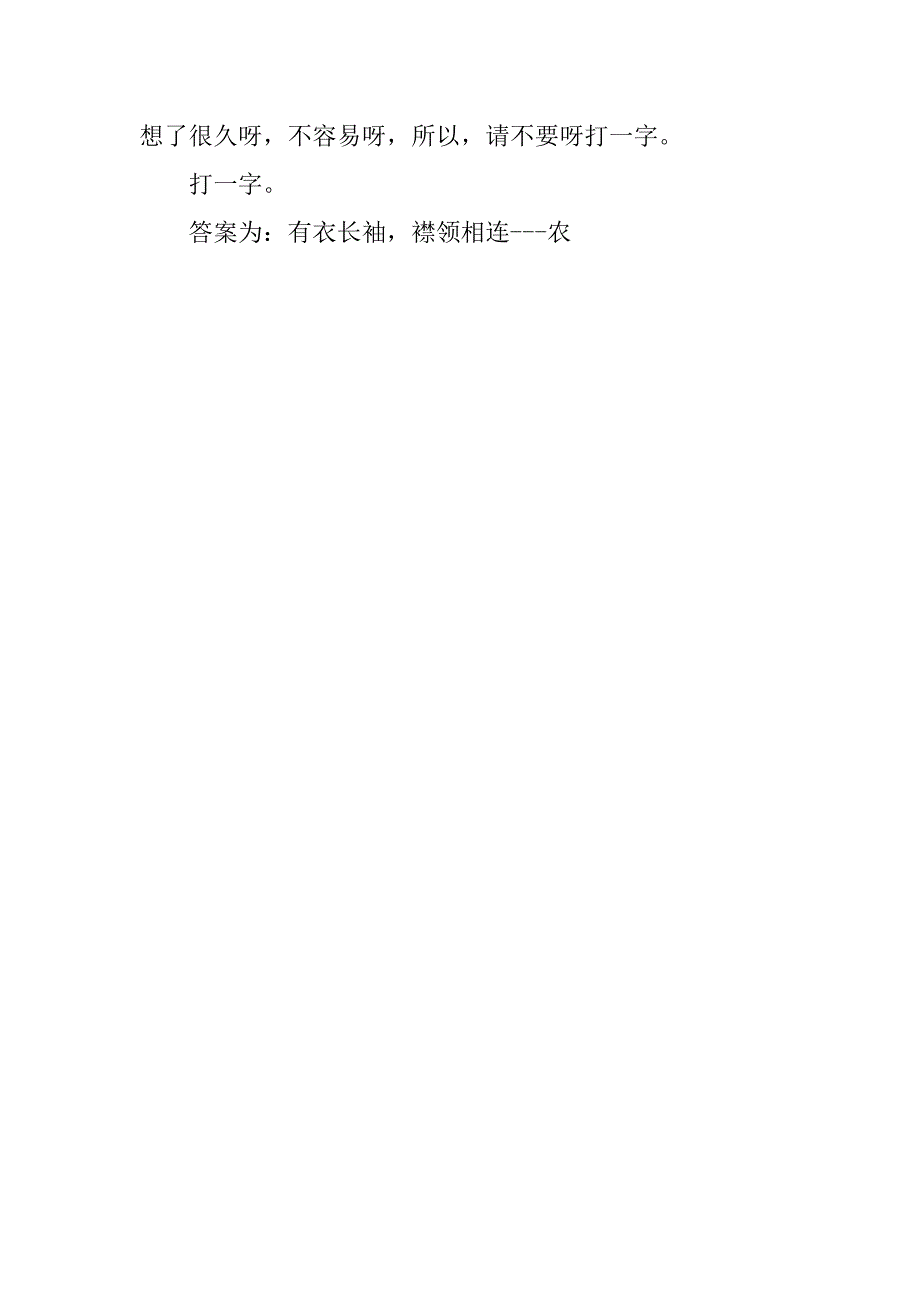 想了很久呀，不容易呀，所以，请不要呀打一字。

打一字。

答案为：有衣长袖，襟领相连---农